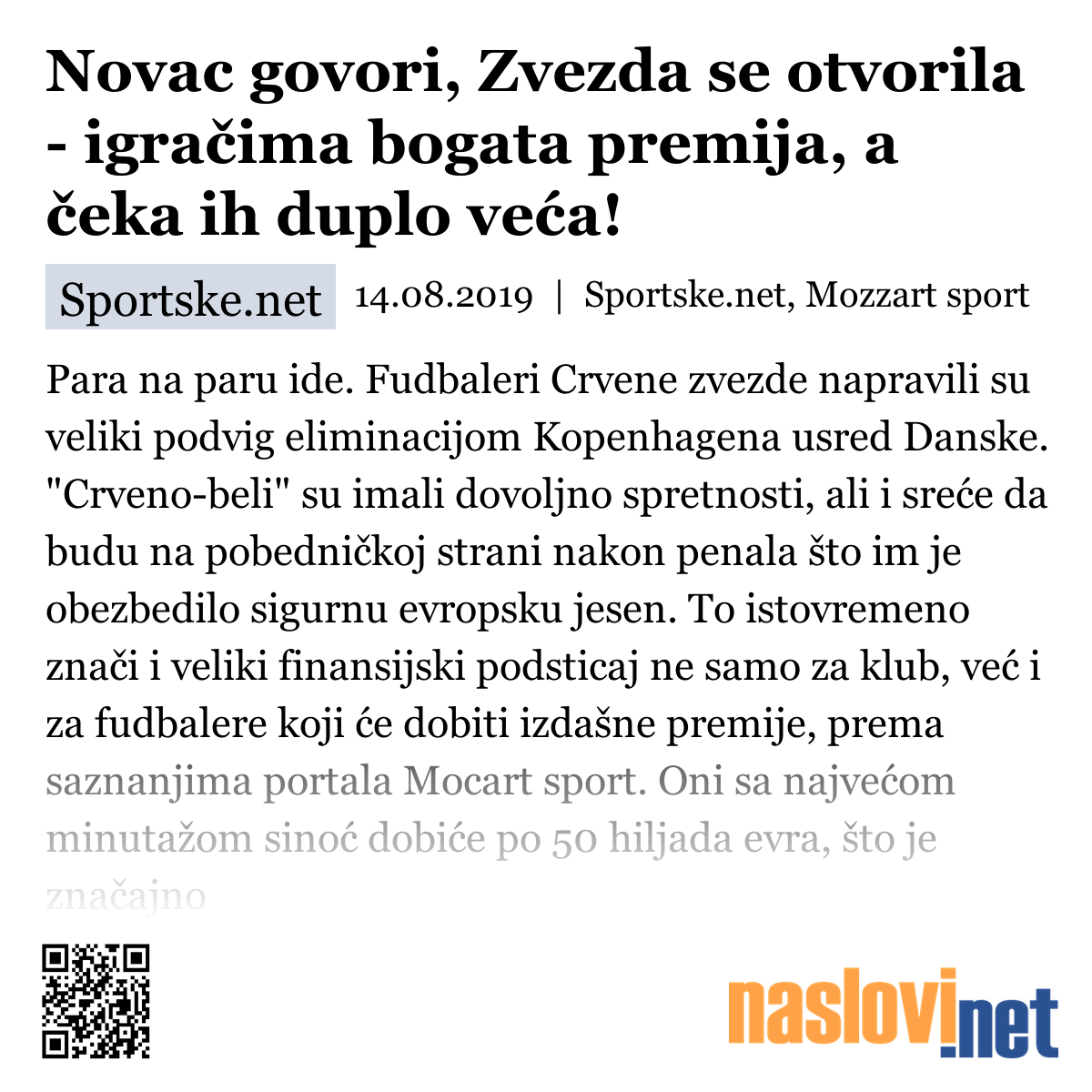 Novac govori, Zvezda se otvorila - igračima bogata premija, a čeka ih duplo veća!

Sportske.net 14.08.2019 | Sportske.net, Mozzart sport

Para na paru ide. Fudbaleri Crvene zvezde napravili su veliki podvig eliminacijom Kopenhagena usred Danske. "Crveno-beli" su imali dovoljno spretnosti, ali i sreće da budu na pobedničkoj strani nakon penala što im je obezbedilo sigurnu evropsku jesen. To istovremeno znači i veliki finansijski podsticaj ne samo za klub, već i za fudbalere koji će dobiti izdašne premije, prema saznanjima portala Mocart sport. Oni sa najvećom minutažom sinoć dobiće po 50 hiljada evra, što je značajno

naslovi.net